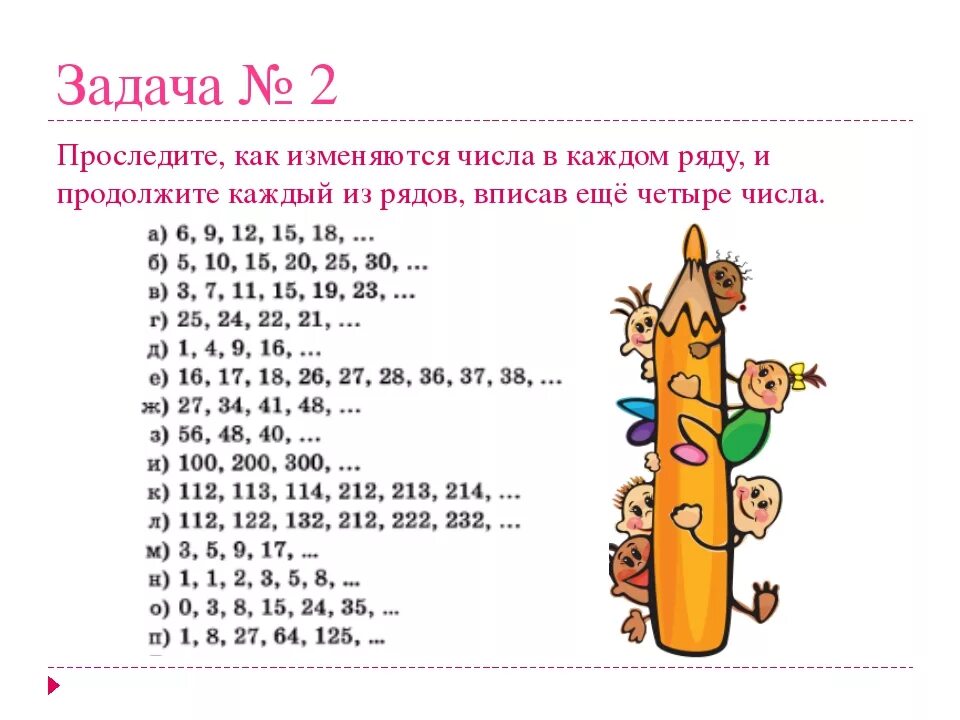 Задача № 2

Проследите, как изменяются числа в каждом ряду, и продолжите каждый из рядов, вписав ещё четыре числа.

а) 6, 9, 12, 15, 18, ...
б) 5, 10, 15, 20, 25, 30, ...
в) 3, 7, 11, 15, 19, 23, ...
г) 25, 24, 22, 21, ...
д) 1, 4, 9, 16, ...
е) 16, 17, 18, 26, 27, 28, 36, 37, 38, ...
ж) 27, 34, 41, 48, ...
з) 56, 48, 40, ...
и) 100, 200, 300, ...
к) 112, 113, 114, 212, 213, 214, ...
л) 112, 122, 132, 212, 222, 232, ...
м) 3, 5, 9, 17, ...
н) 1, 1, 2, 3, 5, 8, ...
о) 0, 3, 8, 15, 24, 35, ...
п) 1, 8, 27, 64, 125, ...